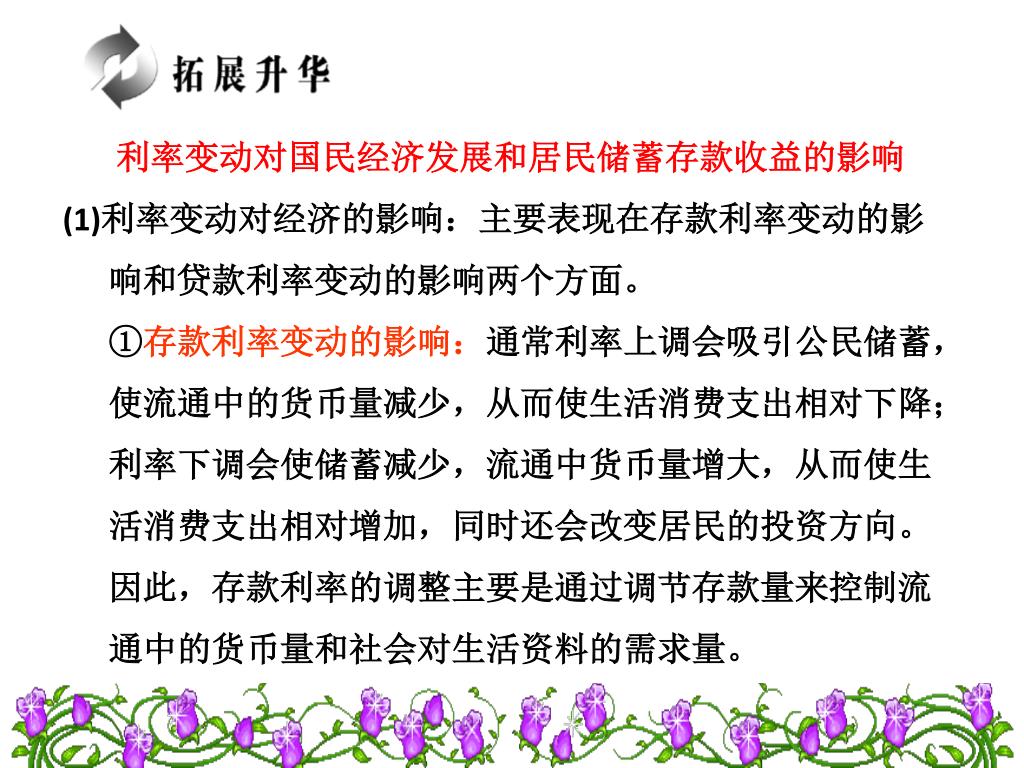 拓展升华

利率变动对国民经济发展和居民储蓄存款收益的影响

(1)利率变动对经济的影响：主要表现在存款利率变动的影响和贷款利率变动的影响两个方面。

①存款利率变动的影响：通常利率上调会吸引公民储蓄，使流通中的货币量减少，从而使生活消费支出相对下降；利率下调会使储蓄减少，流通中货币量增大，从而使生活消费支出相对增加，同时还会改变居民的投资方向。因此，存款利率的调整主要是通过调节存款量来控制流通中的货币量和社会对生活资料的需求量。